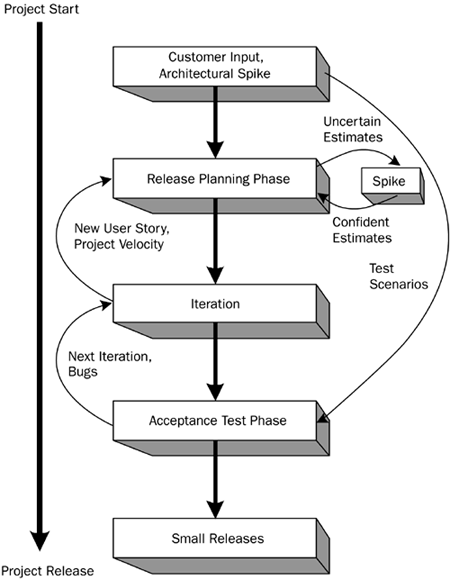 Project Start

Customer Input, Architectural Spike

Uncertain Estimates

Release Planning Phase

Spike

Confident Estimates

New User Story, Project Velocity

Test Scenarios

Iteration

Next Iteration, Bugs

Acceptance Test Phase

Small Releases

Project Release